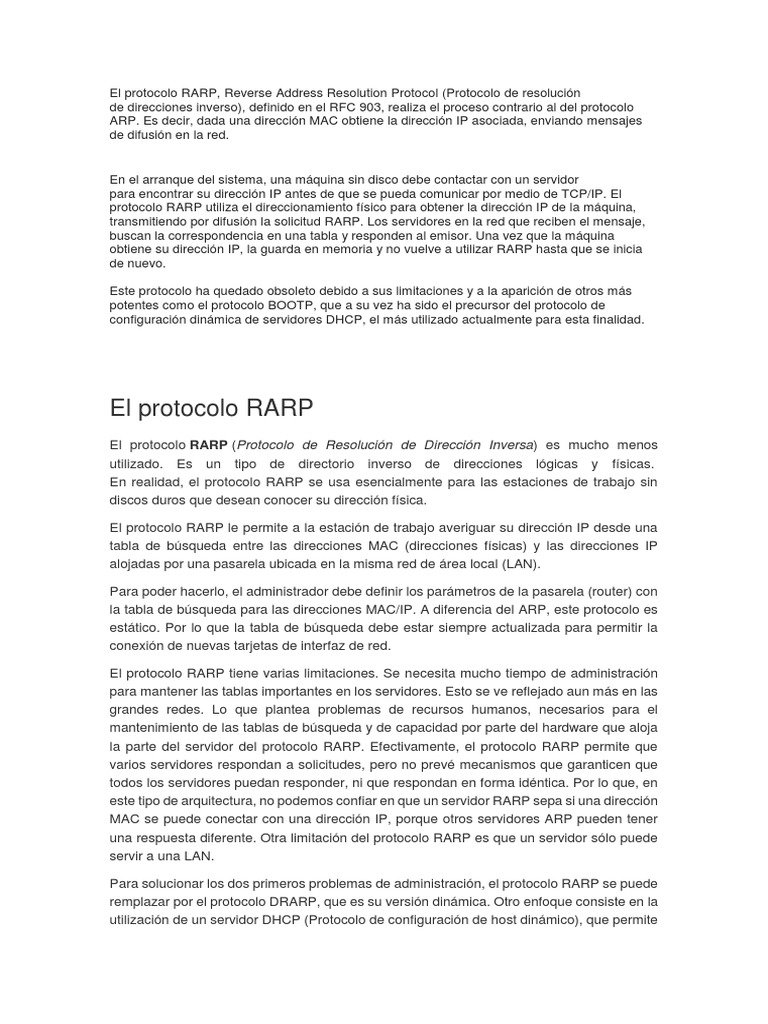 El protocolo RARP, Reverse Address Resolution Protocol (Protocolo de resolución de direcciones inverso), definido en el RFC 903, realiza el proceso contrario al del protocolo ARP. Es decir, dada una dirección MAC obtiene la dirección IP asociada, enviando mensajes de difusión en la red.

En el arranque del sistema, una máquina sin disco debe contactar con un servidor para encontrar su dirección IP antes de que se pueda comunicar por medio de TCP/IP. El protocolo RARP utiliza el direccionamiento físico para obtener la dirección IP de la máquina, transmitiendo por difusión la solicitud RARP. Los servidores en la red que reciben el mensaje, buscan la correspondencia en una tabla y responden al emisor. Una vez que la máquina obtiene su dirección IP, la guarda en memoria y no vuelve a utilizar RARP hasta que se inicia de nuevo.

Este protocolo ha quedado obsoleto debido a sus limitaciones y a la aparición de otros más potentes como el protocolo BOOTP, que a su vez ha sido el precursor del protocolo de configuración dinámica de servidores DHCP, el más utilizado actualmente para esta finalidad.

El protocolo RARP

El protocolo RARP (Protocolo de Resolución de Dirección Inversa) es mucho menos utilizado. Es un tipo de directorio inverso de direcciones lógicas y físicas. En realidad, el protocolo RARP se usa esencialmente para las estaciones de trabajo sin discos duros que desean conocer su dirección física.

El protocolo RARP le permite a la estación de trabajo averiguar su dirección IP desde una tabla de búsqueda entre las direcciones MAC (direcciones físicas) y las direcciones IP alojadas por una pasarela ubicada en la misma red de área local (LAN).

Para poder hacerlo, el administrador debe definir los parámetros de la pasarela (router) con la tabla de búsqueda para las direcciones MAC/IP. A diferencia del ARP, este protocolo es estático. Por lo que la tabla de búsqueda debe estar siempre actualizada para permitir la conexión de nuevas tarjetas de interfaz de red.

El protocolo RARP tiene varias limitaciones. Se necesita mucho tiempo de administración para mantener las tablas importantes en los servidores. Esto se ve reflejado aun más en las grandes redes. Lo que plantea problemas de recursos humanos, necesarios para el mantenimiento de las tablas de búsqueda y de capacidad por parte del hardware que aloja la parte del servidor del protocolo RARP. Efectivamente, el protocolo RARP permite que varios servidores respondan a solicitudes, pero no prevé mecanismos que garanticen que todos los servidores puedan responder, ni que respondan en forma idéntica. Por lo que, en este tipo de arquitectura, no podemos confiar en que un servidor RARP sepa si una dirección MAC se puede conectar con una dirección IP, porque otros servidores ARP pueden tener una respuesta diferente. Otra limitación del protocolo RARP es que un servidor sólo puede servir a una LAN.

Para solucionar los dos primeros problemas de administración, el protocolo RARP se puede remplazar por el protocolo DRARP, que es su versión dinámica. Otro enfoque consiste en la utilización de un servidor DHCP (Protocolo de configuración de host dinámico), que permite